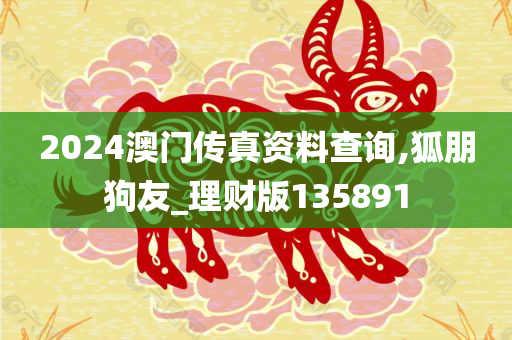 2024澳门传真资料查询,狐朋狗友_理财版135891